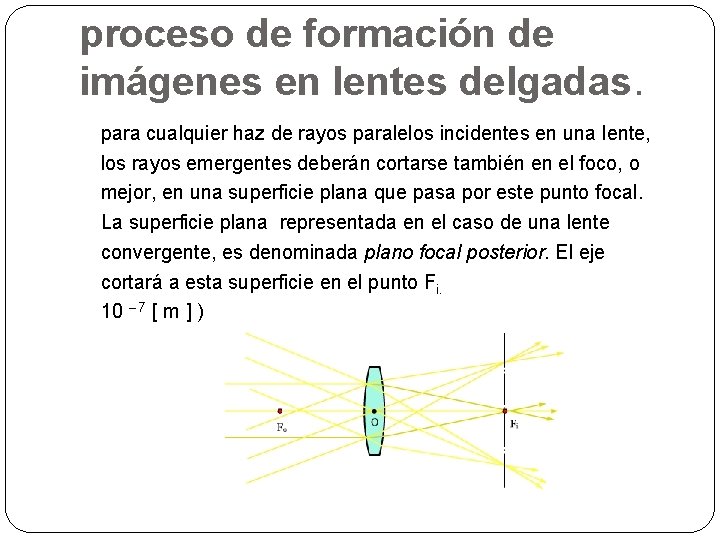 proceso de formación de imágenes en lentes delgadas.

para cualquier haz de rayos paralelos incidentes en una lente, los rayos emergentes deberán cortarse también en el foco, o mejor, en una superficie plana que pasa por este punto focal. La superficie plana representada en el caso de una lente convergente, es denominada plano focal posterior. El eje cortará a esta superficie en el punto $F_{i.}$

$10^{-7}$ [ m ] )

$F_o$

O

$F_i$